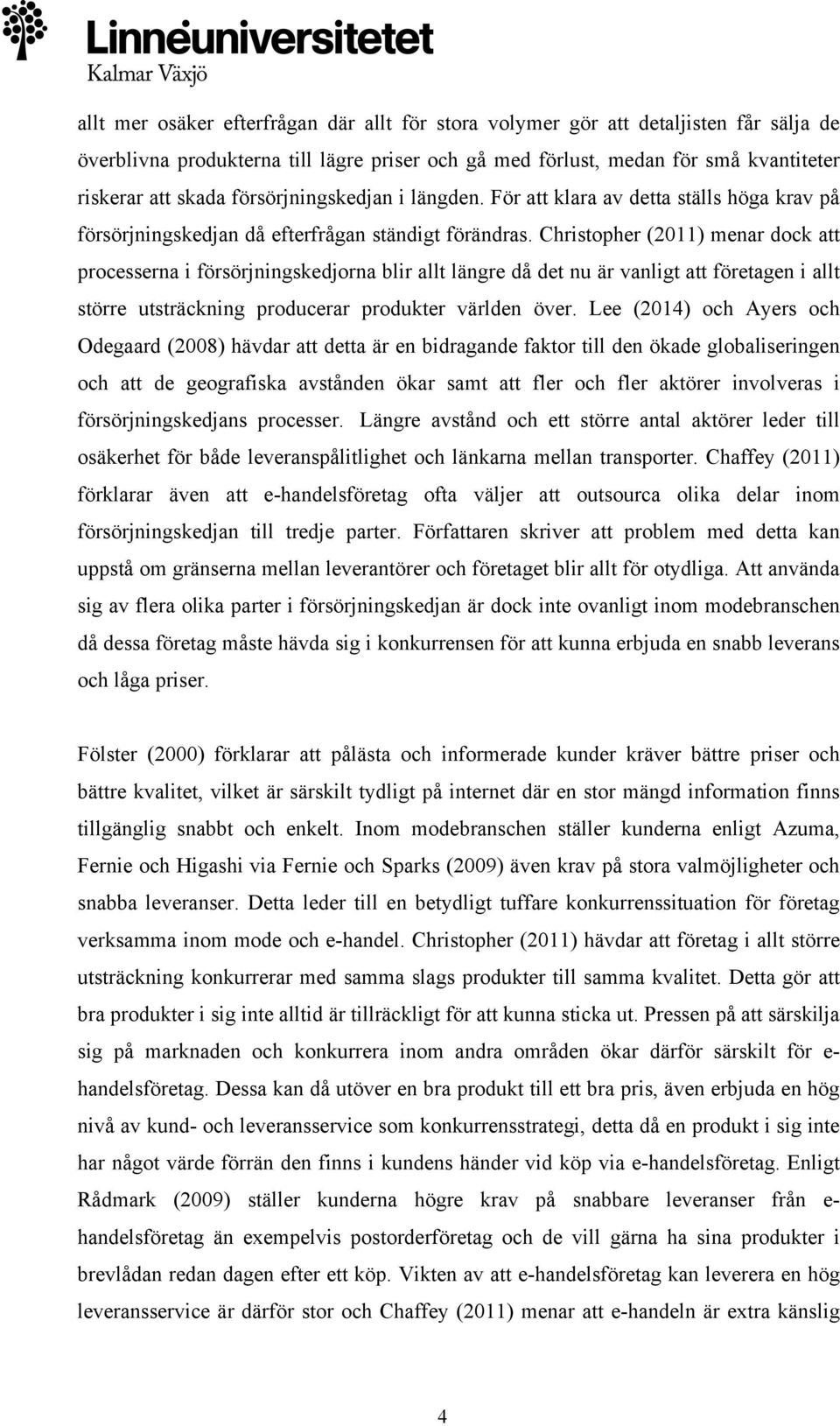 Linnéuniversitetet
Kalmar Växjö

allt mer osäker efterfrågan där allt för stora volymer gör att detaljisten får sälja de överblivna produkterna till lägre priser och gå med förlust, medan för små kvantiteter riskerar att skada försörjningskedjan i längden. För att klara av detta ställs höga krav på försörjningskedjan då efterfrågan ständigt förändras. Christopher (2011) menar dock att processerna i försörjningskedjorna blir allt längre då det nu är vanligt att företagen i allt större utsträckning producerar produkter världen över. Lee (2014) och Ayers och Odegaard (2008) hävdar att detta är en bidragande faktor till den ökade globaliseringen och att de geografiska avstånden ökar samt att fler och fler aktörer involveras i försörjningskedjans processer. Längre avstånd och ett större antal aktörer leder till osäkerhet för både leveranspålitlighet och länkarna mellan transporter. Chaffey (2011) förklarar även att e-handelsföretag ofta väljer att outsourca olika delar inom försörjningskedjan till tredje parter. Författaren skriver att problem med detta kan uppstå om gränserna mellan leverantörer och företaget blir allt för otydliga. Att använda sig av flera olika parter i försörjningskedjan är dock inte ovanligt inom modebranschen då dessa företag måste hävda sig i konkurrensen för att kunna erbjuda en snabb leverans och låga priser.

Fölster (2000) förklarar att pålästa och informerade kunder kräver bättre priser och bättre kvalitet, vilket är särskilt tydligt på internet där en stor mängd information finns tillgänglig snabbt och enkelt. Inom modebranschen ställer kunderna enligt Azuma, Fernie och Higashi via Fernie och Sparks (2009) även krav på stora valmöjligheter och snabba leveranser. Detta leder till en betydligt tuffare konkurrenssituation för företag verksamma inom mode och e-handel. Christopher (2011) hävdar att företag i allt större utsträckning konkurrerar med samma slags produkter till samma kvalitet. Detta gör att bra produkter i sig inte alltid är tillräckligt för att kunna sticka ut. Pressen på att särskilja sig på marknaden och konkurrera inom andra områden ökar därför särskilt för e-handelsföretag. Dessa kan då utöver en bra produkt till ett bra pris, även erbjuda en hög nivå av kund- och leveransservice som konkurrensstrategi, detta då en produkt i sig inte har något värde förrän den finns i kundens händer vid köp via e-handelsföretag. Enligt Rådmark (2009) ställer kunderna högre krav på snabbare leveranser från e-handelsföretag än exempelvis postorderföretag och de vill gärna ha sina produkter i brevlådan redan dagen efter ett köp. Vikten av att e-handelsföretag kan leverera en hög leveransservice är därför stor och Chaffey (2011) menar att e-handeln är extra känslig

4